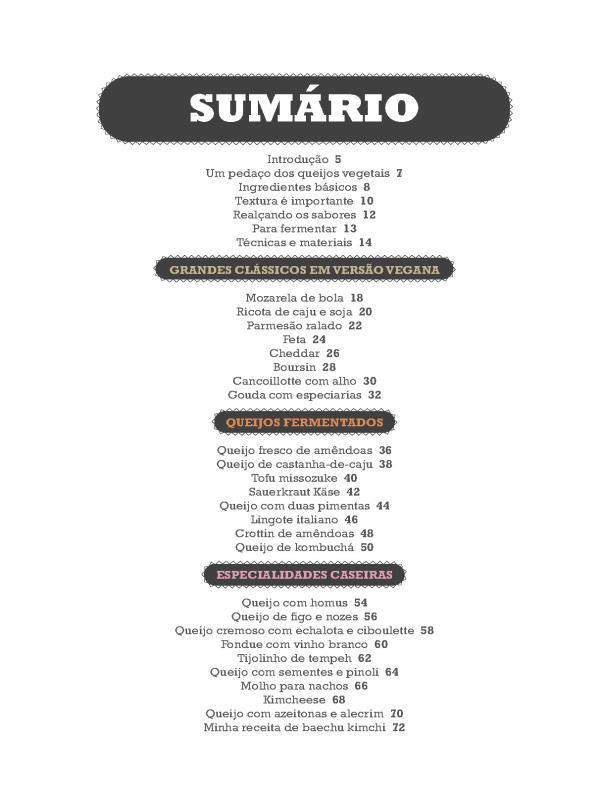 SUMÁRIO

Introdução 5
Um pedaço dos queijos vegetais 7
Ingredientes básicos 8
Textura é importante 10
Realçando os sabores 12
Para fermentar 13
Técnicas e materiais 14

GRANDES CLÁSSICOS EM VERSÃO VEGANA

Mozarela de bola 18
Ricota de caju e soja 20
Parmesão ralado 22
Feta 24
Cheddar 26
Boursin 28
Cancoillotte com alho 30
Gouda com especiarias 32

QUEIJOS FERMENTADOS

Queijo fresco de amêndoas 36
Queijo de castanha-de-caju 38
Tofu missozuke 40
Sauerkraut Käse 42
Queijo com duas pimentas 44
Lingote italiano 46
Crottin de amêndoas 48
Queijo de kombuchá 50

ESPECIALIDADES CASEIRAS

Queijo com homus 54
Queijo de figo e nozes 56
Queijo cremoso com echalota e ciboulette 58
Fondue com vinho branco 60
Tijolinho de tempeh 62
Queijo com sementes e pinoli 64
Molho para nachos 66
Kimcheese 68
Queijo com azeitonas e alecrim 70
Minha receita de baechu kimchi 72